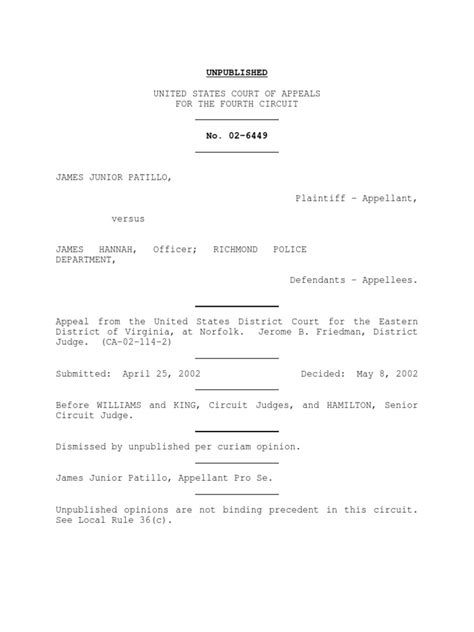 UNPUBLISHED

UNITED STATES COURT OF APPEALS
FOR THE FOURTH CIRCUIT

No. 02-6449

JAMES JUNIOR PATILLO,

Plaintiff - Appellant,

versus

JAMES HANNAH, Officer; RICHMOND POLICE DEPARTMENT,

Defendants - Appellees.

Appeal from the United States District Court for the Eastern District of Virginia, at Norfolk. Jerome B. Friedman, District Judge. (CA-02-114-2)

Submitted: April 25, 2002 Decided: May 8, 2002

Before WILLIAMS and KING, Circuit Judges, and HAMILTON, Senior Circuit Judge.

Dismissed by unpublished per curiam opinion.

James Junior Patillo, Appellant Pro Se.

Unpublished opinions are not binding precedent in this circuit. See Local Rule 36(c).